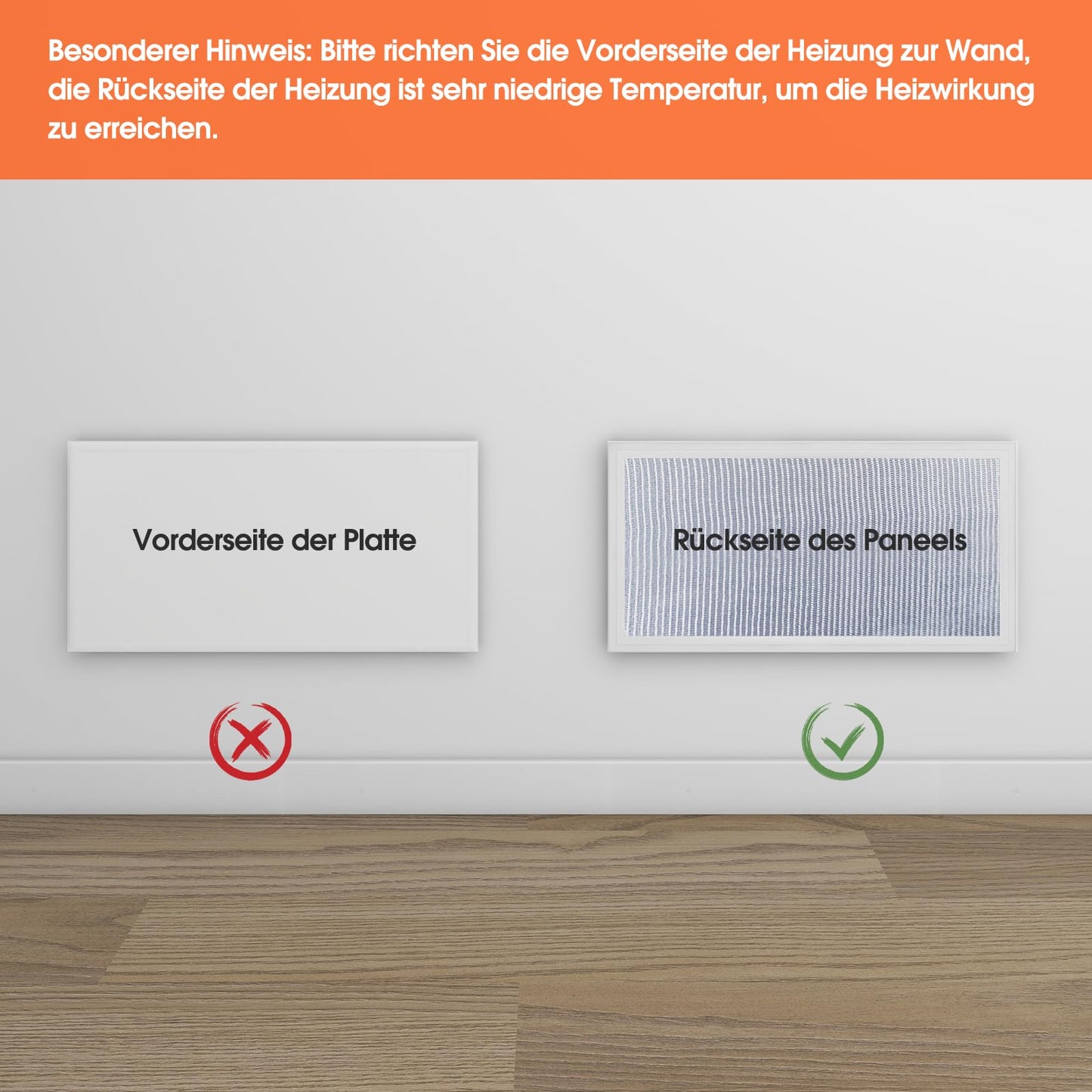 Besonderer Hinweis: Bitte richten Sie die Vorderseite der Heizung zur Wand, die Rückseite der Heizung ist sehr niedrige Temperatur, um die Heizwirkung zu erreichen.

Vorderseite der Platte

Rückseite des Paneels